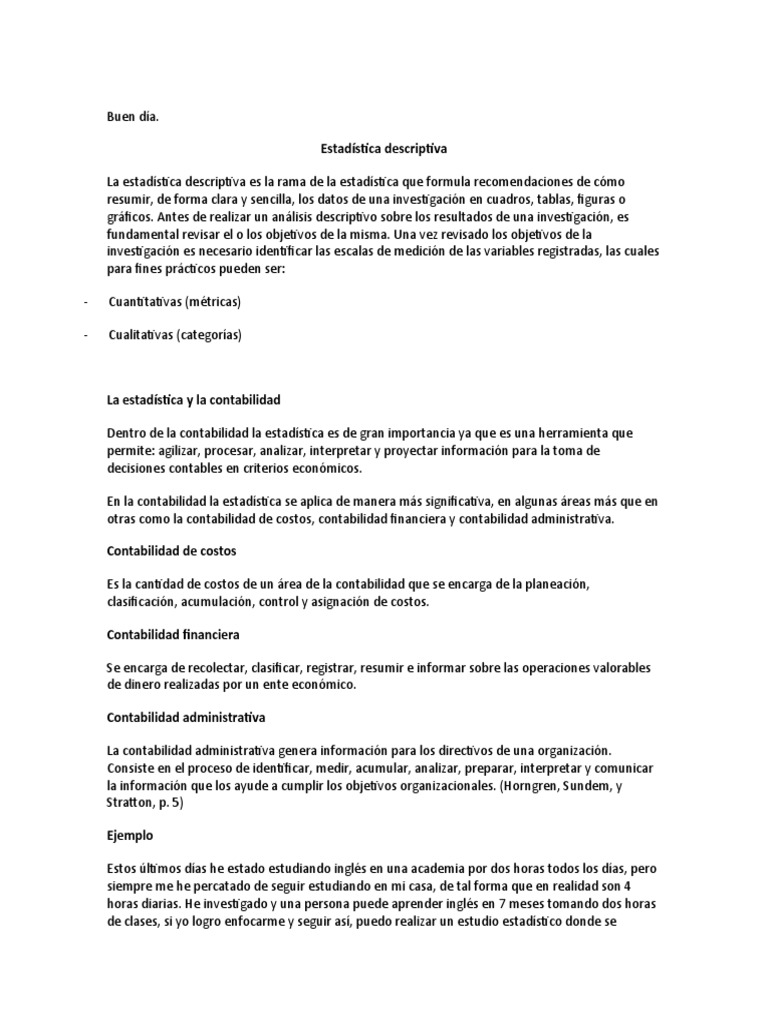 Buen día.

Estadística descriptiva

La estadística descriptiva es la rama de la estadística que formula recomendaciones de cómo resumir, de forma clara y sencilla, los datos de una investigación en cuadros, tablas, figuras o gráficos. Antes de realizar un análisis descriptivo sobre los resultados de una investigación, es fundamental revisar el o los objetivos de la misma. Una vez revisado los objetivos de la investigación es necesario identificar las escalas de medición de las variables registradas, las cuales para fines prácticos pueden ser:

- Cuantitativas (métricas)

- Cualitativas (categorías)

La estadística y la contabilidad

Dentro de la contabilidad la estadística es de gran importancia ya que es una herramienta que permite: agilizar, procesar, analizar, interpretar y proyectar información para la toma de decisiones contables en criterios económicos.

En la contabilidad la estadística se aplica de manera más significativa, en algunas áreas más que en otras como la contabilidad de costos, contabilidad financiera y contabilidad administrativa.

Contabilidad de costos

Es la cantidad de costos de un área de la contabilidad que se encarga de la planeación, clasificación, acumulación, control y asignación de costos.

Contabilidad financiera

Se encarga de recolectar, clasificar, registrar, resumir e informar sobre las operaciones valorables de dinero realizadas por un ente económico.

Contabilidad administrativa

La contabilidad administrativa genera información para los directivos de una organización. Consiste en el proceso de identificar, medir, acumular, analizar, preparar, interpretar y comunicar la información que los ayude a cumplir los objetivos organizacionales. (Horngren, Sundem, y Stratton, p. 5)

Ejemplo

Estos últimos días he estado estudiando inglés en una academia por dos horas todos los días, pero siempre me he percatado de seguir estudiando en mi casa, de tal forma que en realidad son 4 horas diarias. He investigado y una persona puede aprender inglés en 7 meses tomando dos horas de clases, si yo logro enfocarme y seguir así, puedo realizar un estudio estadístico donde se